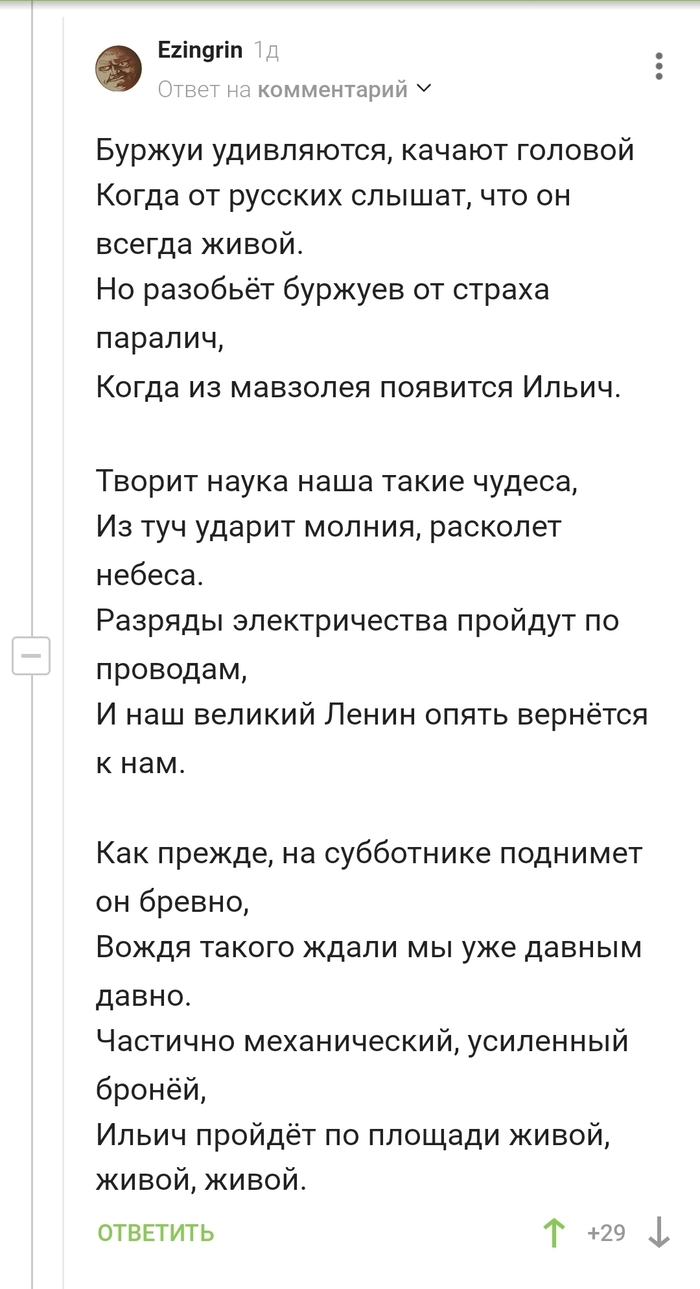 Ezingrin 1д
Ответ на комментарий

Буржуи удивляются, качают головой
Когда от русских слышат, что он всегда живой.
Но разобьёт буржуев от страха паралич,
Когда из мавзолея появится Ильич.

Творит наука наша такие чудеса,
Из туч ударит молния, расколет небеса.
Разряды электричества пройдут по проводам,
И наш великий Ленин опять вернётся к нам.

Как прежде, на субботнике поднимет он бревно,
Вождя такого ждали мы уже давным давно.
Частично механический, усиленный бронёй,
Ильич пройдёт по площади живой, живой, живой.

ОТВЕТИТЬ
+29